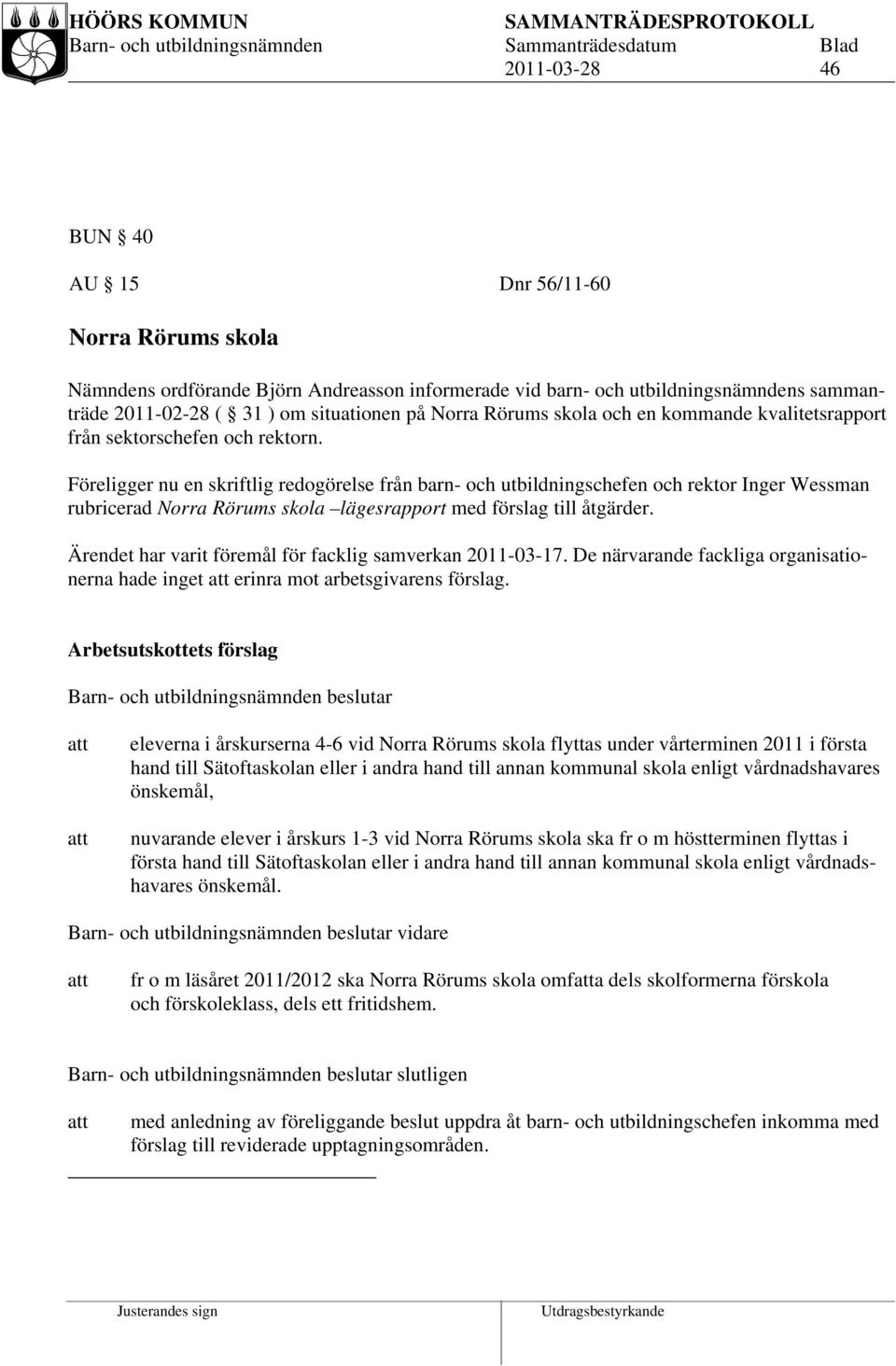 HÖÖRS KOMMUN
Barn- och utbildningsnämnden

SAMMANTRÄDESPROTOKOLL
Sammanträdesdatum Blad
2011-03-28 46

BUN § 40

AU § 15 Dnr 56/11-60

Norra Rörums skola

Nämndens ordförande Björn Andreasson informerade vid barn- och utbildningsnämndens sammanträde 2011-02-28 ( § 31 ) om situationen på Norra Rörums skola och en kommande kvalitetsrapport från sektorschefen och rektorn.

Föreligger nu en skriftlig redogörelse från barn- och utbildningschefen och rektor Inger Wessman rubricerad Norra Rörums skola –lägesrapport med förslag till åtgärder.

Ärendet har varit föremål för facklig samverkan 2011-03-17. De närvarande fackliga organisationerna hade inget att erinra mot arbetsgivarens förslag.

Arbetsutskottets förslag

Barn- och utbildningsnämnden beslutar

att eleverna i årskurserna 4-6 vid Norra Rörums skola flyttas under vårterminen 2011 i första hand till Sätoftaskolan eller i andra hand till annan kommunal skola enligt vårdnadshavares önskemål,

att nuvarande elever i årskurs 1-3 vid Norra Rörums skola ska fr o m höstterminen flyttas i första hand till Sätoftaskolan eller i andra hand till annan kommunal skola enligt vårdnadshavares önskemål.

Barn- och utbildningsnämnden beslutar vidare

att fr o m läsåret 2011/2012 ska Norra Rörums skola omfatta dels skolformerna förskola och förskoleklass, dels ett fritidshem.

Barn- och utbildningsnämnden beslutar slutligen

att med anledning av föreliggande beslut uppdra åt barn- och utbildningschefen inkomma med förslag till reviderade upptagningsområden.

Justerandes sign Utdragsbestyrkande